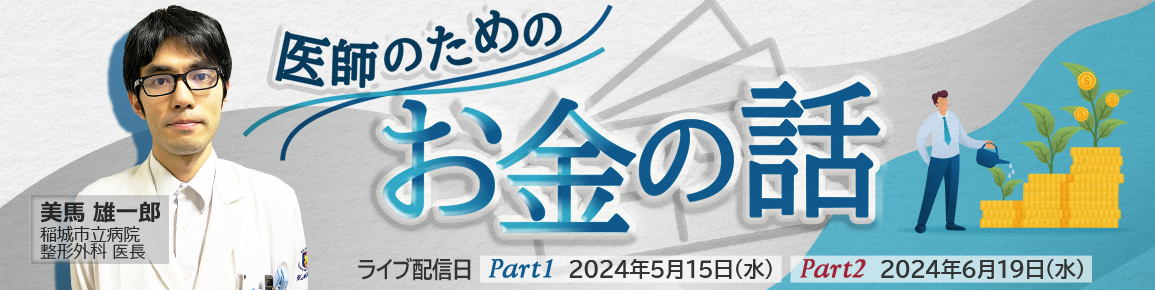 医師のための

お金の話

美馬 雄一郎
稲城市立病院
整形外科 医長

ライブ配信日 Part1 2024年5月15日(水) Part2 2024年6月19日(水)